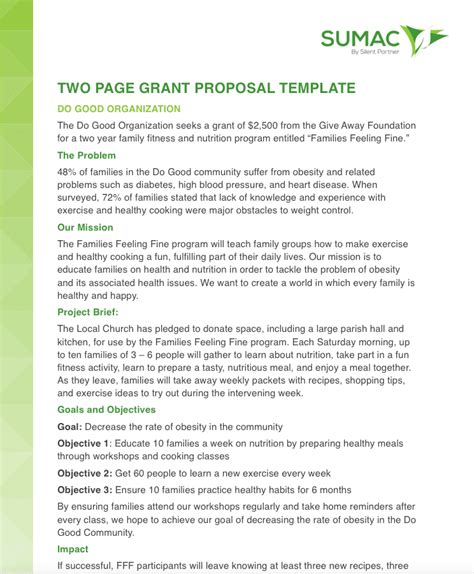 SUMAC
By Silent Partner

TWO PAGE GRANT PROPOSAL TEMPLATE

DO GOOD ORGANIZATION

The Do Good Organization seeks a grant of $2,500 from the Give Away Foundation for a two year family fitness and nutrition program entitled "Families Feeling Fine."

The Problem

48% of families in the Do Good community suffer from obesity and related problems such as diabetes, high blood pressure, and heart disease. When surveyed, 72% of families stated that lack of knowledge and experience with exercise and healthy cooking were major obstacles to weight control.

Our Mission

The Families Feeling Fine program will teach family groups how to make exercise and healthy cooking a fun, fulfilling part of their daily lives. Our mission is to educate families on health and nutrition in order to tackle the problem of obesity and its associated health issues. We want to create a world in which every family is healthy and happy.

Project Brief:

The Local Church has pledged to donate space, including a large parish hall and kitchen, for use by the Families Feeling Fine program. Each Saturday morning, up to ten families of 3 – 6 people will gather to learn about nutrition, take part in a fun fitness activity, learn to prepare a tasty, nutritious meal, and enjoy a meal together. As they leave, families will take away weekly packets with recipes, shopping tips, and exercise ideas to try out during the intervening week.

Goals and Objectives

Goal: Decrease the rate of obesity in the community

Objective 1: Educate 10 families a week on nutrition by preparing healthy meals through workshops and cooking classes

Objective 2: Get 60 people to learn a new exercise every week

Objective 3: Ensure 10 families practice healthy habits for 6 months

By ensuring families attend our workshops regularly and take home reminders after every class, we hope to achieve our goal of decreasing the rate of obesity in the Do Good Community.

Impact

If successful, FFF participants will leave knowing at least three new recipes, three